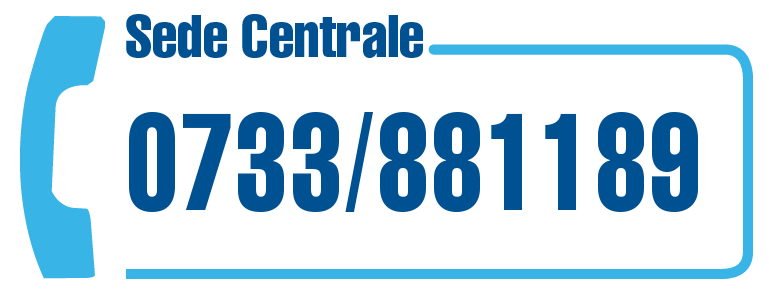 Sede Centrale

0733/881189